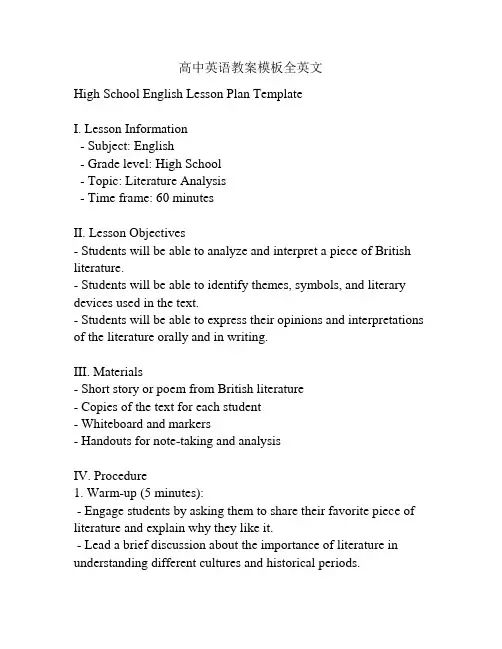 高中英语教案模板全英文

High School English Lesson Plan Template

I. Lesson Information
- Subject: English
- Grade level: High School
- Topic: Literature Analysis
- Time frame: 60 minutes

II. Lesson Objectives
- Students will be able to analyze and interpret a piece of British literature.
- Students will be able to identify themes, symbols, and literary devices used in the text.
- Students will be able to express their opinions and interpretations of the literature orally and in writing.

III. Materials
- Short story or poem from British literature
- Copies of the text for each student
- Whiteboard and markers
- Handouts for note-taking and analysis

IV. Procedure
1. Warm-up (5 minutes):
- Engage students by asking them to share their favorite piece of literature and explain why they like it.
- Lead a brief discussion about the importance of literature in understanding different cultures and historical periods.